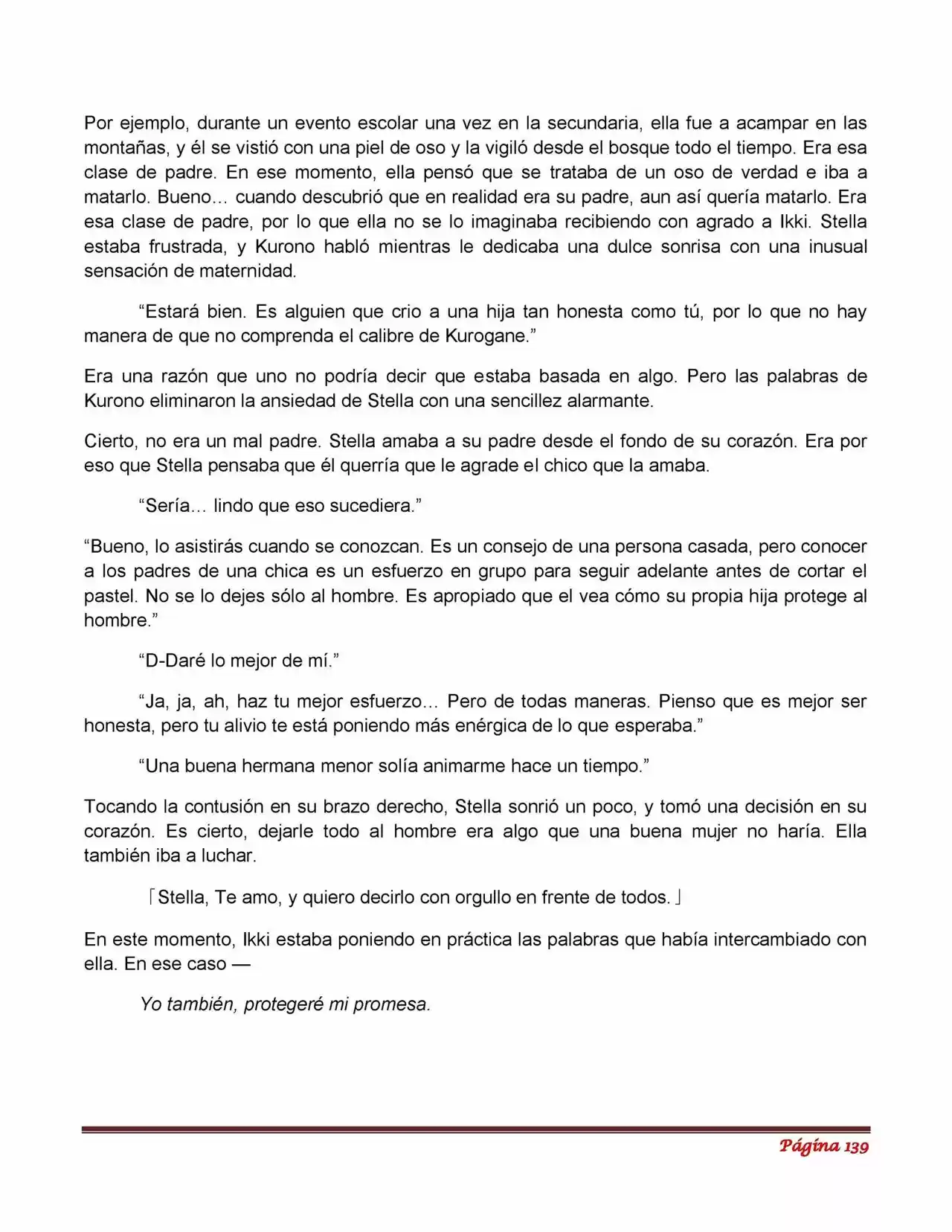 Por ejemplo, durante un evento escolar una vez en la secundaria, ella fue a acampar en las montañas, y él se vistió con una piel de oso y la vigiló desde el bosque todo el tiempo. Era esa clase de padre. En ese momento, ella pensó que se trataba de un oso de verdad e iba a matarlo. Bueno… cuando descubrió que en realidad era su padre, aun así quería matarlo. Era esa clase de padre, por lo que ella no se lo imaginaba recibiendo con agrado a Ikki. Stella estaba frustrada, y Kurono habló mientras le dedicaba una dulce sonrisa con una inusual sensación de maternidad.

"Estará bien. Es alguien que crio a una hija tan honesta como tú, por lo que no hay manera de que no comprenda el calibre de Kurogane."

Era una razón que uno no podría decir que estaba basada en algo. Pero las palabras de Kurono eliminaron la ansiedad de Stella con una sencillez alarmante.

Cierto, no era un mal padre. Stella amaba a su padre desde el fondo de su corazón. Era por eso que Stella pensaba que él querría que le agrade el chico que la amaba.

"Sería… lindo que eso sucediera."

"Bueno, lo asistirás cuando se conozcan. Es un consejo de una persona casada, pero conocer a los padres de una chica es un esfuerzo en grupo para seguir adelante antes de cortar el pastel. No se lo dejes sólo al hombre. Es apropiado que el vea cómo su propia hija protege al hombre."

"D-Daré lo mejor de mí."

"Ja, ja, ah, haz tu mejor esfuerzo… Pero de todas maneras. Pienso que es mejor ser honesta, pero tu alivio te está poniendo más enérgica de lo que esperaba."

"Una buena hermana menor solía animarme hace un tiempo."

Tocando la contusión en su brazo derecho, Stella sonrió un poco, y tomó una decisión en su corazón. Es cierto, dejarle todo al hombre era algo que una buena mujer no haría. Ella también iba a luchar.

「Stella, Te amo, y quiero decirlo con orgullo en frente de todos.」

En este momento, Ikki estaba poniendo en práctica las palabras que había intercambiado con ella. En ese caso —

Yo también, protegeré mi promesa.

Página 139